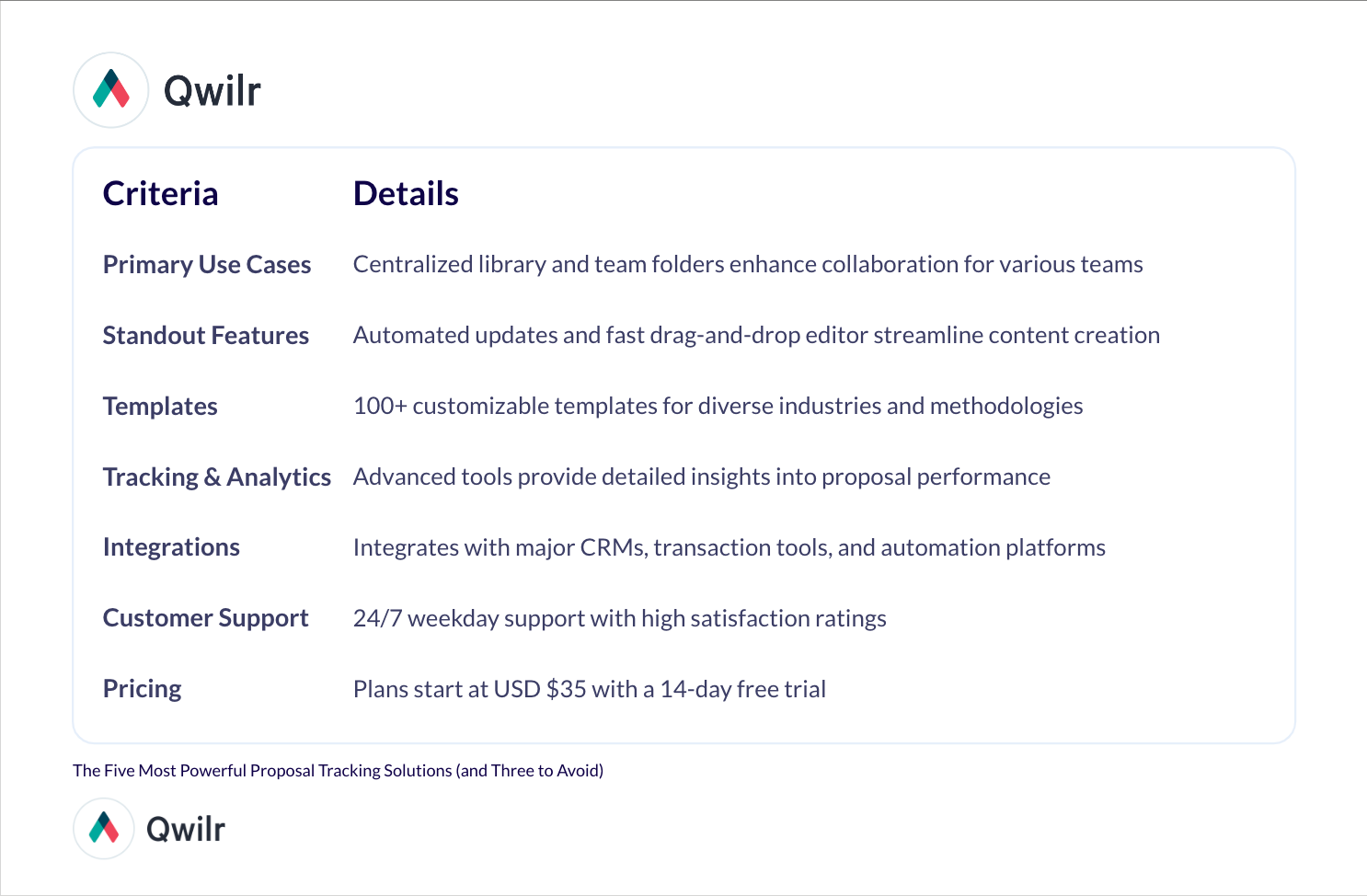 Qwilr

| Criteria | Details |
|---|---|
| Primary Use Cases | Centralized library and team folders enhance collaboration for various teams |
| Standout Features | Automated updates and fast drag-and-drop editor streamline content creation |
| Templates | 100+ customizable templates for diverse industries and methodologies |
| Tracking & Analytics | Advanced tools provide detailed insights into proposal performance |
| Integrations | Integrates with major CRMs, transaction tools, and automation platforms |
| Customer Support | 24/7 weekday support with high satisfaction ratings |
| Pricing | Plans start at USD \$35 with a 14-day free trial |

The Five Most Powerful Proposal Tracking Solutions (and Three to Avoid)

Qwilr